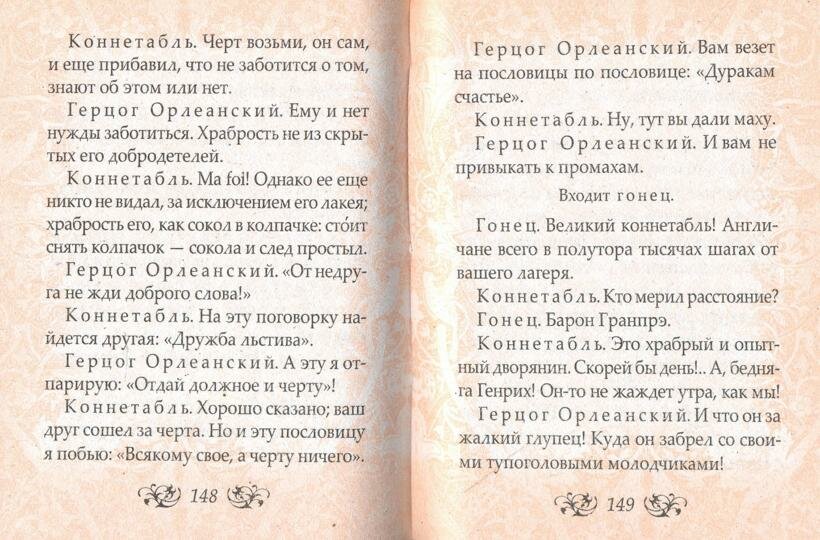 Коннетабль. Черт возьми, он сам, и еще прибавил, что не заботится о том, знают об этом или нет.

Герцог Орлеанский. Ему и нет нужды заботиться. Храбрость не из скрытых его добродетелей.

Коннетабль. Ma foi! Однако ее еще никто не видал, за исключением его лакея; храбрость его, как сокол в колпачке: сто́ит снять колпачок — сокола и след простыл.

Герцог Орлеанский. «От недруга не жди доброго слова!»

Коннетабль. На эту поговорку найдется другая: «Дружба льстива».

Герцог Орлеанский. А эту я отпарирую: «Отдай должное и черту»!

Коннетабль. Хорошо сказано; ваш друг сошел за черта. Но и эту пословицу я побью: «Всякому свое, а черту ничего».

148

Герцог Орлеанский. Вам везет на пословицы по пословице: «Дуракам счастье».

Коннетабль. Ну, тут вы дали маху.

Герцог Орлеанский. И вам не привыкать к промахам.

Входит гонец.

Гонец. Великий коннетабль! Англичане всего в полутора тысячах шагах от вашего лагеря.

Коннетабль. Кто мерил расстояние?

Гонец. Барон Гранпрэ.

Коннетабль. Это храбрый и опытный дворянин. Скорей бы день!.. А, бедняга Генрих! Он-то не жаждет утра, как мы!

Герцог Орлеанский. И что он за жалкий глупец! Куда он забрел со своими тупоголовыми молодчиками!

149